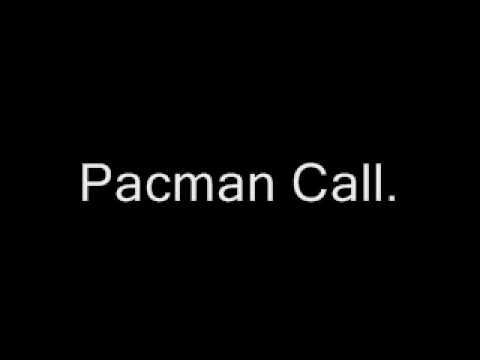 Pacman Call.